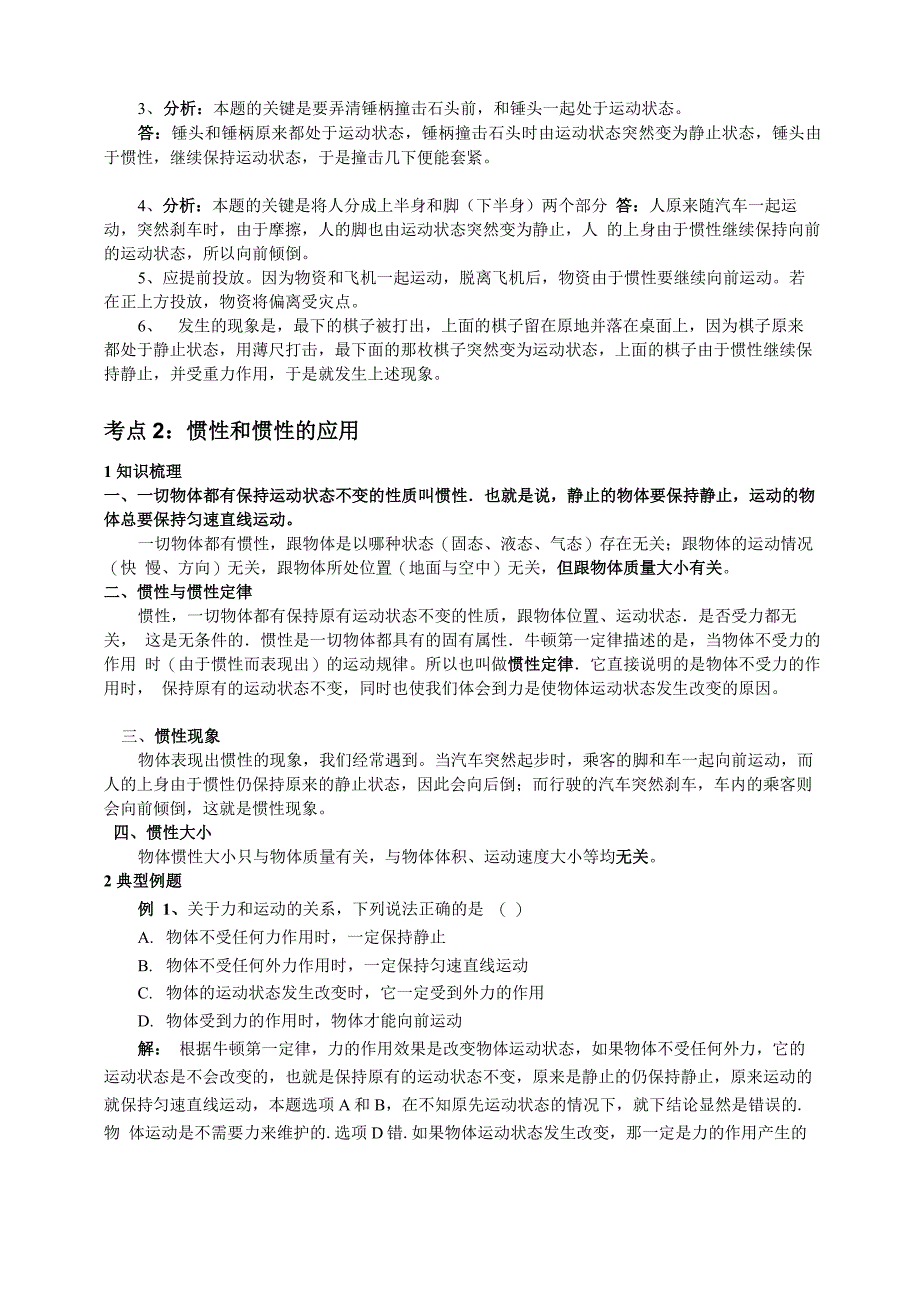 3、分析：本题的关键是要弄清锤柄撞击石头前，和锤头一起处于运动状态。
答：锤头和锤柄原来都处于运动状态，锤柄撞击石头时由运动状态突然变为静止状态，锤头由于惯性，继续保持运动状态，于是撞击几下便能套紧。

4、分析：本题的关键是将人分成上半身和脚（下半身）两个部分 答：人原来随汽车一起运动，突然刹车时，由于摩擦，人的脚也由运动状态突然变为静止，人 的上身由于惯性继续保持向前的运动状态，所以向前倾倒。
5、应提前投放。因为物资和飞机一起运动，脱离飞机后，物资由于惯性要继续向前运动。若在正上方投放，物资将偏离受灾点。
6、 发生的现象是，最下的棋子被打出，上面的棋子留在原地并落在桌面上，因为棋子原来都处于静止状态，用薄尺打击，最下面的那枚棋子突然变为运动状态，上面的棋子由于惯性继续保持静止，并受重力作用，于是就发生上述现象。

考点 2：惯性和惯性的应用

1 知识梳理
一、一切物体都有保持运动状态不变的性质叫惯性．也就是说，静止的物体要保持静止，运动的物体总要保持匀速直线运动。
一切物体都有惯性，跟物体是以哪种状态（固态、液态、气态）存在无关；跟物体的运动情况（快 慢、方向）无关，跟物体所处位置（地面与空中）无关，但跟物体质量大小有关。
二、惯性与惯性定律
惯性，一切物体都有保持原有运动状态不变的性质，跟物体位置、运动状态．是否受力都无关， 这是无条件的．惯性是一切物体都具有的固有属性．牛顿第一定律描述的是，当物体不受力的作用 时（由于惯性而表现出）的运动规律。所以也叫做惯性定律．它直接说明的是物体不受力的作用时， 保持原有的运动状态不变，同时也使我们体会到力是使物体运动状态发生改变的原因。

三、惯性现象
物体表现出惯性的现象，我们经常遇到。当汽车突然起步时，乘客的脚和车一起向前运动，而人的上身由于惯性仍保持原来的静止状态，因此会向后倒；而行驶的汽车突然刹车，车内的乘客则会向前倾倒，这就是惯性现象。
四、惯性大小
物体惯性大小只与物体质量有关，与物体体积、运动速度大小等均无关。
2 典型例题
例 1、关于力和运动的关系，下列说法正确的是 （ ）
A. 物体不受任何力作用时，一定保持静止
B. 物体不受任何外力作用时，一定保持匀速直线运动
C. 物体的运动状态发生改变时，它一定受到外力的作用
D. 物体受到力的作用时，物体才能向前运动
解： 根据牛顿第一定律，力的作用效果是改变物体运动状态，如果物体不受任何外力，它的运动状态是不会改变的，也就是保持原有的运动状态不变，原来是静止的仍保持静止，原来运动的就保持匀速直线运动，本题选项 A 和 B，在不知原先运动状态的情况下，就下结论显然是错误的. 物 体运动是不需要力来维护的. 选项 D 错. 如果物体运动状态发生改变，那一定是力的作用产生的